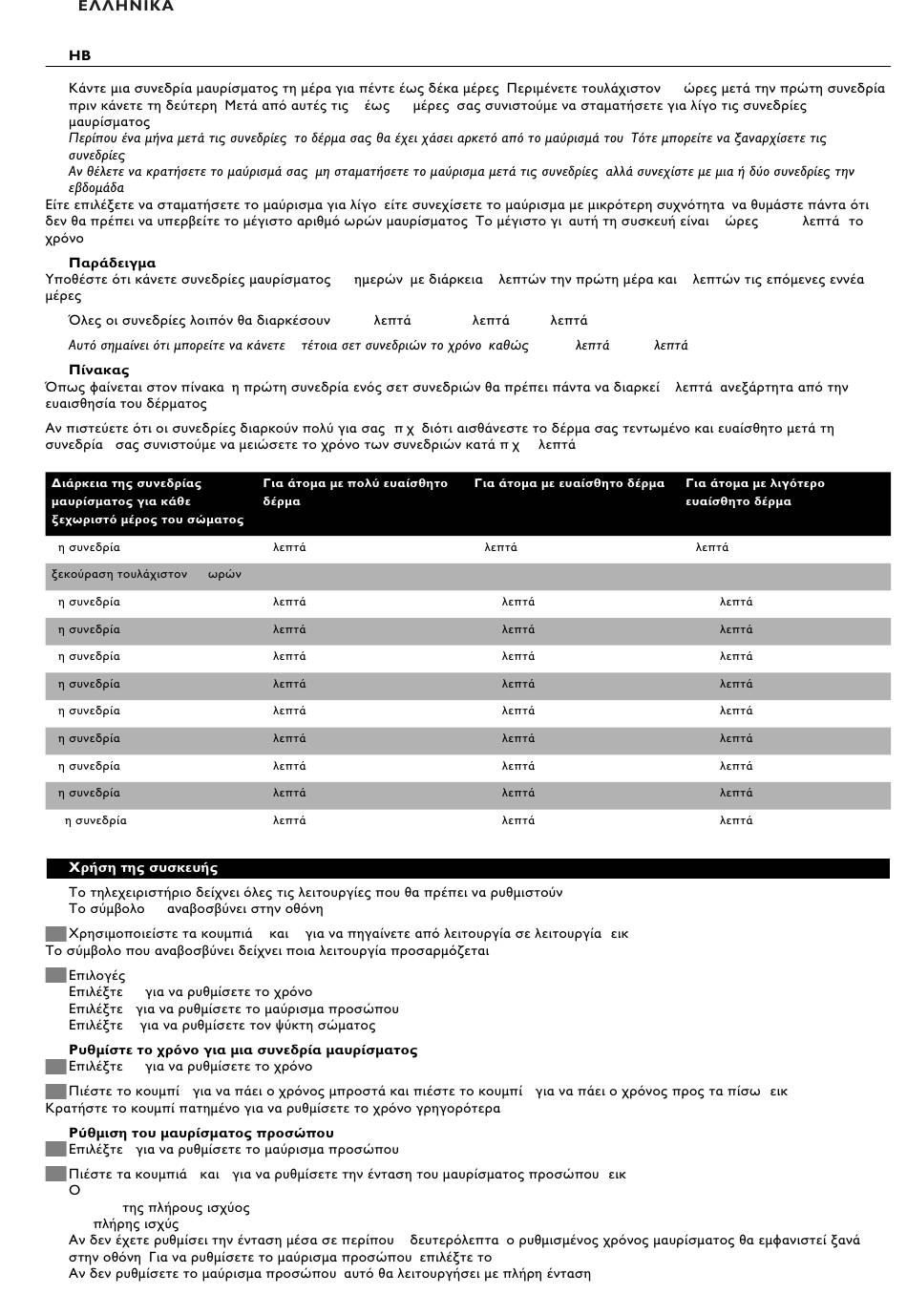 ΕΛΛΗΝΙΚΑ

HB

Κάντε μια συνεδρία μαυρίσματος τη μέρα για πέντε έως δέκα μέρες Περιμένετε τουλάχιστον ώρες μετά την πρώτη συνεδρία πριν κάνετε τη δεύτερη Μετά από αυτές τις έως μέρες σας συνιστούμε να σταματήσετε για λίγο τις συνεδρίες μαυρίσματος

Περίπου ένα μήνα μετά τις συνεδρίες το δέρμα σας θα έχει χάσει αρκετό από το μαύρισμά του Τότε μπορείτε να ξαναρχίσετε τις συνεδρίες

Αν θέλετε να κρατήσετε το μαύρισμά σας μη σταματήσετε το μαύρισμα μετά τις συνεδρίες αλλά συνεχίστε με μια ή δύο συνεδρίες την εβδομάδα

Είτε επιλέξετε να σταματήσετε το μαύρισμα για λίγο είτε συνεχίσετε το μαύρισμα με μικρότερη συχνότητα να θυμάστε πάντα ότι δεν θα πρέπει να υπερβείτε το μέγιστο αριθμό ωρών μαυρίσματος Το μέγιστο γι αυτή τη συσκευή είναι ώρες λεπτά το χρόνο

Παράδειγμα

Υποθέστε ότι κάνετε συνεδρίες μαυρίσματος ημερών με διάρκεια λεπτών την πρώτη μέρα και λεπτών τις επόμενες εννέα μέρες

Όλες οι συνεδρίες λοιπόν θα διαρκέσουν λεπτά λεπτά λεπτά

Αυτό σημαίνει ότι μπορείτε να κάνετε τέτοια σετ συνεδριών το χρόνο καθώς λεπτά λεπτά

Πίνακας

Όπως φαίνεται στον πίνακα η πρώτη συνεδρία ενός σετ συνεδριών θα πρέπει πάντα να διαρκεί λεπτά ανεξάρτητα από την ευαισθησία του δέρματος

Αν πιστεύετε ότι οι συνεδρίες διαρκούν πολύ για σας π χ διότι αισθάνεστε το δέρμα σας τεντωμένο και ευαίσθητο μετά τη συνεδρία σας συνιστούμε να μειώσετε το χρόνο των συνεδριών κατά π χ λεπτά

| Διάρκεια της συνεδρίας μαυρίσματος για κάθε ξεχωριστό μέρος του σώματος | Για άτομα με πολύ ευαίσθητο δέρμα | Για άτομα με ευαίσθητο δέρμα | Για άτομα με λιγότερο ευαίσθητο δέρμα |
|---|---|---|---|
| η συνεδρία | λεπτά | λεπτά | λεπτά |
| ξεκούραση τουλάχιστον ωρών | | | |
| η συνεδρία | λεπτά | λεπτά | λεπτά |
| η συνεδρία | λεπτά | λεπτά | λεπτά |
| η συνεδρία | λεπτά | λεπτά | λεπτά |
| η συνεδρία | λεπτά | λεπτά | λεπτά |
| η συνεδρία | λεπτά | λεπτά | λεπτά |
| η συνεδρία | λεπτά | λεπτά | λεπτά |
| η συνεδρία | λεπτά | λεπτά | λεπτά |
| η συνεδρία | λεπτά | λεπτά | λεπτά |
| η συνεδρία | λεπτά | λεπτά | λεπτά |

Χρήση της συσκευής

Το τηλεχειριστήριο δείχνει όλες τις λειτουργίες που θα πρέπει να ρυθμιστούν
Το σύμβολο αναβοσβύνει στην οθόνη

Χρησιμοποιείστε τα κουμπιά και για να πηγαίνετε από λειτουργία σε λειτουργία εικ
Το σύμβολο που αναβοσβύνει δείχνει ποια λειτουργία προσαρμόζεται

Επιλογές
Επιλέξτε για να ρυθμίσετε το χρόνο
Επιλέξτε για να ρυθμίσετε το μαύρισμα προσώπου
Επιλέξτε για να ρυθμίσετε τον ψύκτη σώματος

Ρυθμίστε το χρόνο για μια συνεδρία μαυρίσματος
Επιλέξτε για να ρυθμίσετε το χρόνο

Πιέστε το κουμπί για να πάει ο χρόνος μπροστά και πιέστε το κουμπί για να πάει ο χρόνος προς τα πίσω εικ
Κρατήστε το κουμπί πατημένο για να ρυθμίσετε το χρόνο γρηγορότερα

Ρύθμιση του μαυρίσματος προσώπου
Επιλέξτε για να ρυθμίσετε το μαύρισμα προσώπου

Πιέστε τα κουμπιά και για να ρυθμίσετε την ένταση του μαυρίσματος προσώπου εικ
Ο
της πλήρους ισχύος
πλήρης ισχύς
Αν δεν έχετε ρυθμίσει την ένταση μέσα σε περίπου δευτερόλεπτα ο ρυθμισμένος χρόνος μαυρίσματος θα εμφανιστεί ξανά στην οθόνη Για να ρυθμίσετε το μαύρισμα προσώπου επιλέξτε το
Αν δεν ρυθμίσετε το μαύρισμα προσώπου αυτό θα λειτουργήσει με πλήρη ένταση